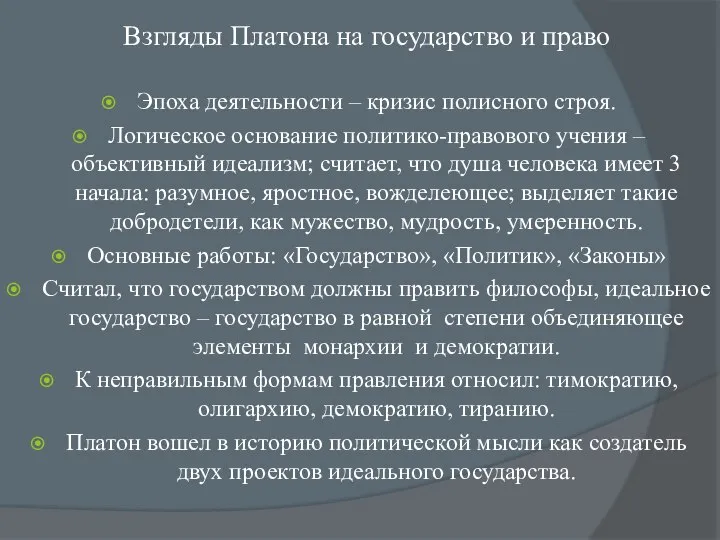 Взгляды Платона на государство и право

Эпоха деятельности – кризис полисного строя.

Логическое основание политико-правового учения – объективный идеализм; считает, что душа человека имеет 3 начала: разумное, яростное, вожделеющее; выделяет такие добродетели, как мужество, мудрость, умеренность.

Основные работы: «Государство», «Политик», «Законы»

Считал, что государством должны править философы, идеальное государство – государство в равной степени объединяющее элементы монархии и демократии.

К неправильным формам правления относил: тимократию, олигархию, демократию, тиранию.

Платон вошел в историю политической мысли как создатель двух проектов идеального государства.